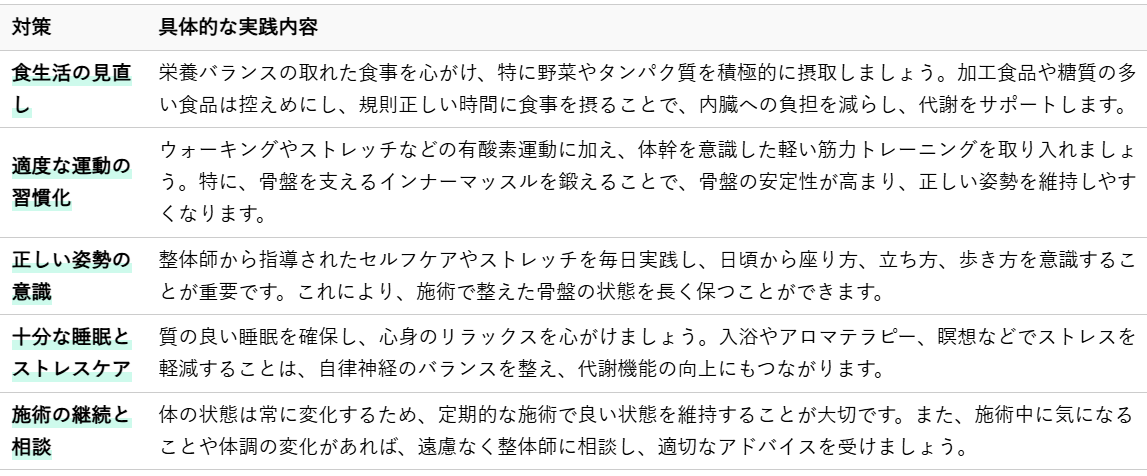 | 対策 | 具体的な実践内容 |
|---|---|
| 食生活の見直し | 栄養バランスの取れた食事を心がけ、特に野菜やタンパク質を積極的に摂取しましょう。加工食品や糖質の多い食品は控えめにし、規則正しい時間に食事を摂ることで、内臓への負担を減らし、代謝をサポートします。 |
| 適度な運動の習慣化 | ウォーキングやストレッチなどの有酸素運動に加え、体幹を意識した軽い筋力トレーニングを取り入れましょう。特に、骨盤を支えるインナーマッスルを鍛えることで、骨盤の安定性が高まり、正しい姿勢を維持しやすくなります。 |
| 正しい姿勢の意識 | 整体師から指導されたセルフケアやストレッチを毎日実践し、日頃から座り方、立ち方、歩き方を意識することが重要です。これにより、施術で整えた骨盤の状態を長く保つことができます。 |
| 十分な睡眠とストレスケア | 質の良い睡眠を確保し、心身のリラックスを心がけましょう。入浴やアロマテラピー、瞑想などでストレスを軽減することは、自律神経のバランスを整え、代謝機能の向上にもつながります。 |
| 施術の継続と相談 | 体の状態は常に変化するため、定期的な施術で良い状態を維持することが大切です。また、施術中に気になることや体調の変化があれば、遠慮なく整体師に相談し、適切なアドバイスを受けましょう。 |